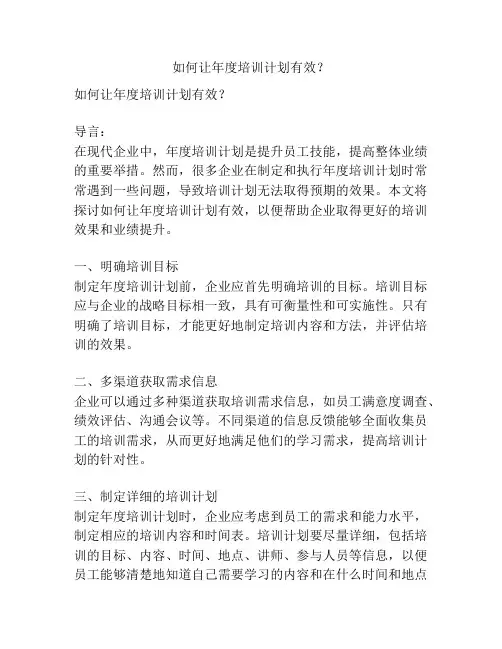 如何让年度培训计划有效？

如何让年度培训计划有效？

导言：
在现代企业中，年度培训计划是提升员工技能，提高整体业绩的重要举措。然而，很多企业在制定和执行年度培训计划时常常遇到一些问题，导致培训计划无法取得预期的效果。本文将探讨如何让年度培训计划有效，以便帮助企业取得更好的培训效果和业绩提升。

一、明确培训目标
制定年度培训计划前，企业应首先明确培训的目标。培训目标应与企业的战略目标相一致，具有可衡量性和可实施性。只有明确了培训目标，才能更好地制定培训内容和方法，并评估培训的效果。

二、多渠道获取需求信息
企业可以通过多种渠道获取培训需求信息，如员工满意度调查、绩效评估、沟通会议等。不同渠道的信息反馈能够全面收集员工的培训需求，从而更好地满足他们的学习需求，提高培训计划的针对性。

三、制定详细的培训计划
制定年度培训计划时，企业应考虑到员工的需求和能力水平，制定相应的培训内容和时间表。培训计划要尽量详细，包括培训的目标、内容、时间、地点、讲师、参与人员等信息，以便员工能够清楚地知道自己需要学习的内容和在什么时间和地点